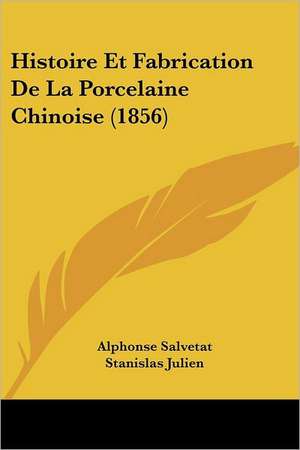 Histoire Et Fabrication De La Porcelaine Chinoise (1856)

Alphonse Salvetat
Stanislas Julien